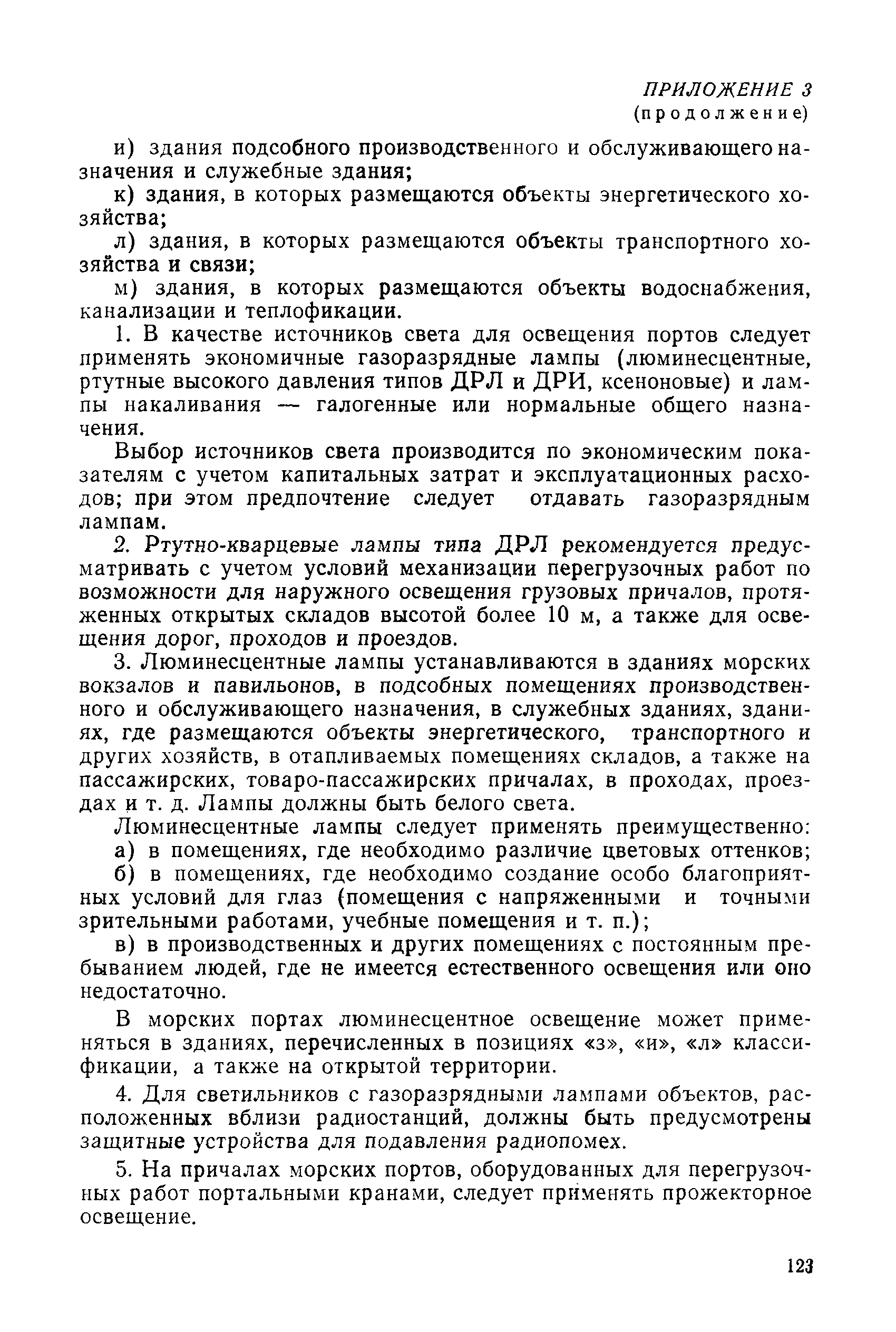 ПРИЛОЖЕНИЕ 3
(продолжение)

и) здания подсобного производственного и обслуживающего назначения и служебные здания;

к) здания, в которых размещаются объекты энергетического хозяйства;

л) здания, в которых размещаются объекты транспортного хозяйства и связи;

м) здания, в которых размещаются объекты водоснабжения, канализации и теплофикации.

1. В качестве источников света для освещения портов следует применять экономичные газоразрядные лампы (люминесцентные, ртутные высокого давления типов ДРЛ и ДРИ, ксеноновые) и лампы накаливания — галогенные или нормальные общего назначения.

Выбор источников света производится по экономическим показателям с учетом капитальных затрат и эксплуатационных расходов; при этом предпочтение следует отдавать газоразрядным лампам.

2. Ртутно-кварцевые лампы типа ДРЛ рекомендуется предусматривать с учетом условий механизации перегрузочных работ по возможности для наружного освещения грузовых причалов, протяженных открытых складов высотой более 10 м, а также для освещения дорог, проходов и проездов.

3. Люминесцентные лампы устанавливаются в зданиях морских вокзалов и павильонов, в подсобных помещениях производственного и обслуживающего назначения, в служебных зданиях, зданиях, где размещаются объекты энергетического, транспортного и других хозяйств, в отапливаемых помещениях складов, а также на пассажирских, товаро-пассажирских причалах, в проходах, проездах и т. д. Лампы должны быть белого света.

Люминесцентные лампы следует применять преимущественно:

а) в помещениях, где необходимо различие цветовых оттенков;

б) в помещениях, где необходимо создание особо благоприятных условий для глаз (помещения с напряженными и точными зрительными работами, учебные помещения и т. п.);

в) в производственных и других помещениях с постоянным пребыванием людей, где не имеется естественного освещения или оно недостаточно.

В морских портах люминесцентное освещение может применяться в зданиях, перечисленных в позициях «з», «и», «л» классификации, а также на открытой территории.

4. Для светильников с газоразрядными лампами объектов, расположенных вблизи радиостанций, должны быть предусмотрены защитные устройства для подавления радиопомех.

5. На причалах морских портов, оборудованных для перегрузочных работ портальными кранами, следует применять прожекторное освещение.

123